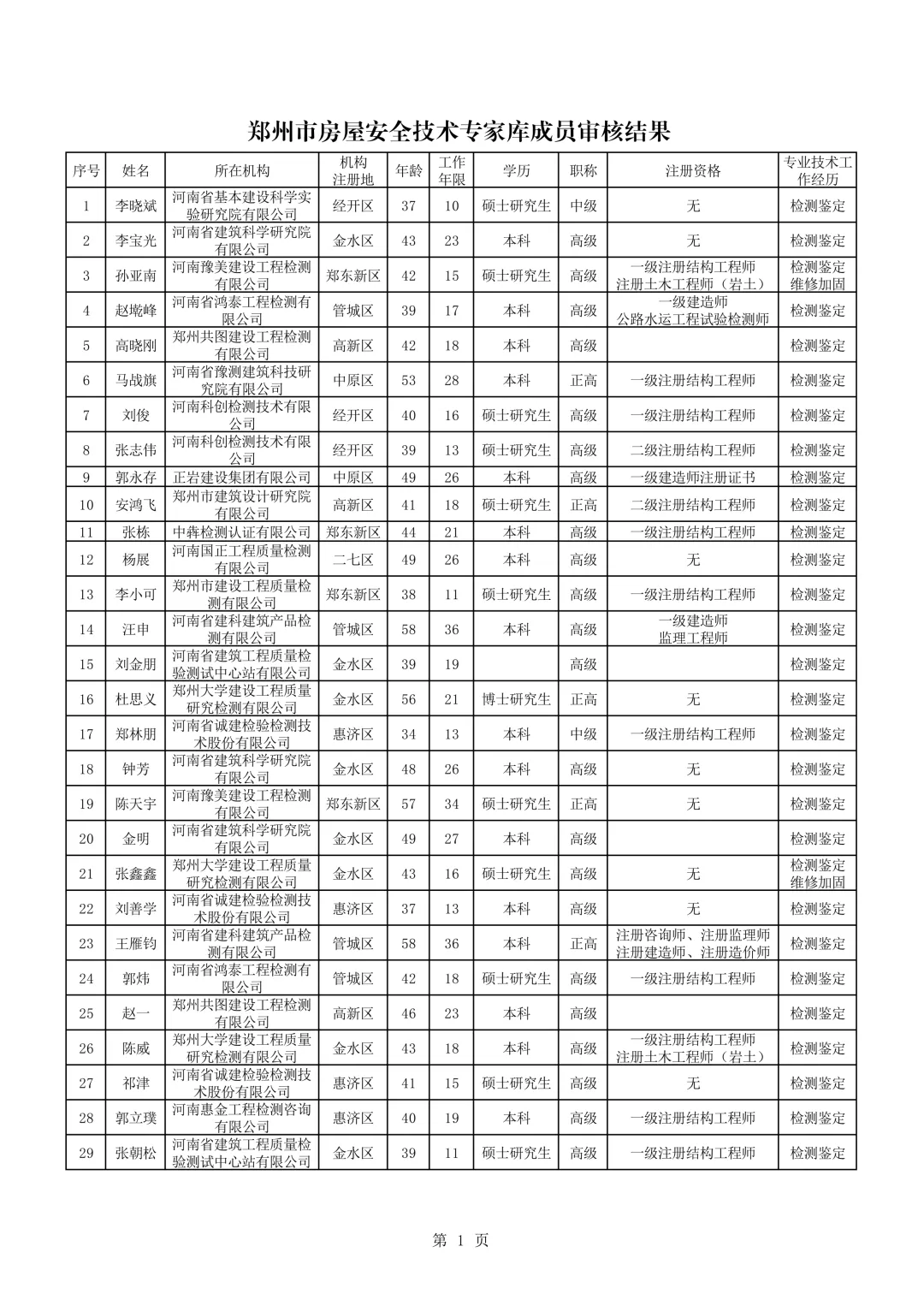 郑州市房屋安全技术专家库成员审核结果

| 序号 | 姓名 | 所在机构 | 机构注册地 | 年龄 | 工作年限 | 学历 | 职称 | 注册资格 | 专业技术工作经历 |
|---|---|---|---|---|---|---|---|---|---|
| 1 | 李晓斌 | 河南省基本建设科学实验研究院有限公司 | 经开区 | 37 | 10 | 硕士研究生 | 中级 | 无 | 检测鉴定 |
| 2 | 李宝光 | 河南省建筑科学研究院有限公司 | 金水区 | 43 | 23 | 本科 | 高级 | 无 | 检测鉴定 |
| 3 | 孙亚南 | 河南豫美建设工程检测有限公司 | 郑东新区 | 42 | 15 | 硕士研究生 | 高级 | 一级注册结构工程师 注册土木工程师（岩土） | 检测鉴定 维修加固 |
| 4 | 赵墘峰 | 河南省鸿泰工程检测有限公司 | 管城区 | 39 | 17 | 本科 | 高级 | 一级建造师 公路水运工程试验检测师 | 检测鉴定 |
| 5 | 高晓刚 | 郑州共图建设工程检测有限公司 | 高新区 | 42 | 18 | 本科 | 高级 |  | 检测鉴定 |
| 6 | 马战旗 | 河南省豫测建筑科技研究院有限公司 | 中原区 | 53 | 28 | 本科 | 正高 | 一级注册结构工程师 | 检测鉴定 |
| 7 | 刘俊 | 河南科创检测技术有限公司 | 经开区 | 40 | 16 | 硕士研究生 | 高级 | 一级注册结构工程师 | 检测鉴定 |
| 8 | 张志伟 | 河南科创检测技术有限公司 | 经开区 | 39 | 13 | 硕士研究生 | 高级 | 二级注册结构工程师 | 检测鉴定 |
| 9 | 郭永存 | 正岩建设集团有限公司 | 中原区 | 49 | 26 | 本科 | 高级 | 一级建造师注册证书 | 检测鉴定 |
| 10 | 安鸿飞 | 郑州市建筑设计研究院有限公司 | 高新区 | 41 | 18 | 硕士研究生 | 正高 | 二级注册结构工程师 | 检测鉴定 |
| 11 | 张栋 | 中犇检测认证有限公司 | 郑东新区 | 44 | 21 | 本科 | 高级 | 一级注册结构工程师 | 检测鉴定 |
| 12 | 杨展 | 河南国正工程质量检测有限公司 | 二七区 | 49 | 26 | 本科 | 高级 | 无 | 检测鉴定 |
| 13 | 李小可 | 郑州市建设工程质量检测有限公司 | 郑东新区 | 38 | 11 | 硕士研究生 | 高级 | 一级注册结构工程师 | 检测鉴定 |
| 14 | 汪申 | 河南省建科建筑产品检测有限公司 | 管城区 | 58 | 36 | 本科 | 高级 | 一级建造师 监理工程师 | 检测鉴定 |
| 15 | 刘金朋 | 河南省建筑工程质量检验测试中心站有限公司 | 金水区 | 39 | 19 |  | 高级 |  | 检测鉴定 |
| 16 | 杜思义 | 郑州大学建设工程质量研究检测有限公司 | 金水区 | 56 | 21 | 博士研究生 | 正高 | 无 | 检测鉴定 |
| 17 | 郑林朋 | 河南省诚建检验检测技术股份有限公司 | 惠济区 | 34 | 13 | 本科 | 中级 | 一级注册结构工程师 | 检测鉴定 |
| 18 | 钟芳 | 河南省建筑科学研究院有限公司 | 金水区 | 48 | 26 | 本科 | 高级 | 无 | 检测鉴定 |
| 19 | 陈天宇 | 河南豫美建设工程检测有限公司 | 郑东新区 | 57 | 34 | 硕士研究生 | 正高 | 无 | 检测鉴定 |
| 20 | 金明 | 河南省建筑科学研究院有限公司 | 金水区 | 49 | 27 | 本科 | 高级 |  | 检测鉴定 |
| 21 | 张鑫鑫 | 郑州大学建设工程质量研究检测有限公司 | 金水区 | 43 | 16 | 硕士研究生 | 高级 | 无 | 检测鉴定 维修加固 |
| 22 | 刘善学 | 河南省诚建检验检测技术股份有限公司 | 惠济区 | 37 | 13 | 本科 | 高级 | 无 | 检测鉴定 |
| 23 | 王雁钧 | 河南省建科建筑产品检测有限公司 | 管城区 | 58 | 36 | 本科 | 正高 | 注册咨询师、注册监理师 注册建造师、注册造价师 | 检测鉴定 |
| 24 | 郭炜 | 河南省鸿泰工程检测有限公司 | 管城区 | 42 | 18 | 硕士研究生 | 高级 | 一级注册结构工程师 | 检测鉴定 |
| 25 | 赵一 | 郑州共图建设工程检测有限公司 | 高新区 | 46 | 23 | 本科 | 高级 |  | 检测鉴定 |
| 26 | 陈威 | 郑州大学建设工程质量研究检测有限公司 | 金水区 | 43 | 18 | 本科 | 高级 | 一级注册结构工程师 注册土木工程师（岩土） | 检测鉴定 |
| 27 | 祁津 | 河南省诚建检验检测技术股份有限公司 | 惠济区 | 41 | 15 | 硕士研究生 | 高级 | 无 | 检测鉴定 |
| 28 | 郭立璞 | 河南惠金工程检测咨询有限公司 | 惠济区 | 40 | 19 | 本科 | 高级 | 一级注册结构工程师 | 检测鉴定 |
| 29 | 张朝松 | 河南省建筑工程质量检验测试中心站有限公司 | 金水区 | 39 | 11 | 硕士研究生 | 高级 | 一级注册结构工程师 | 检测鉴定 |

第 1 页